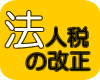 法人税の改正